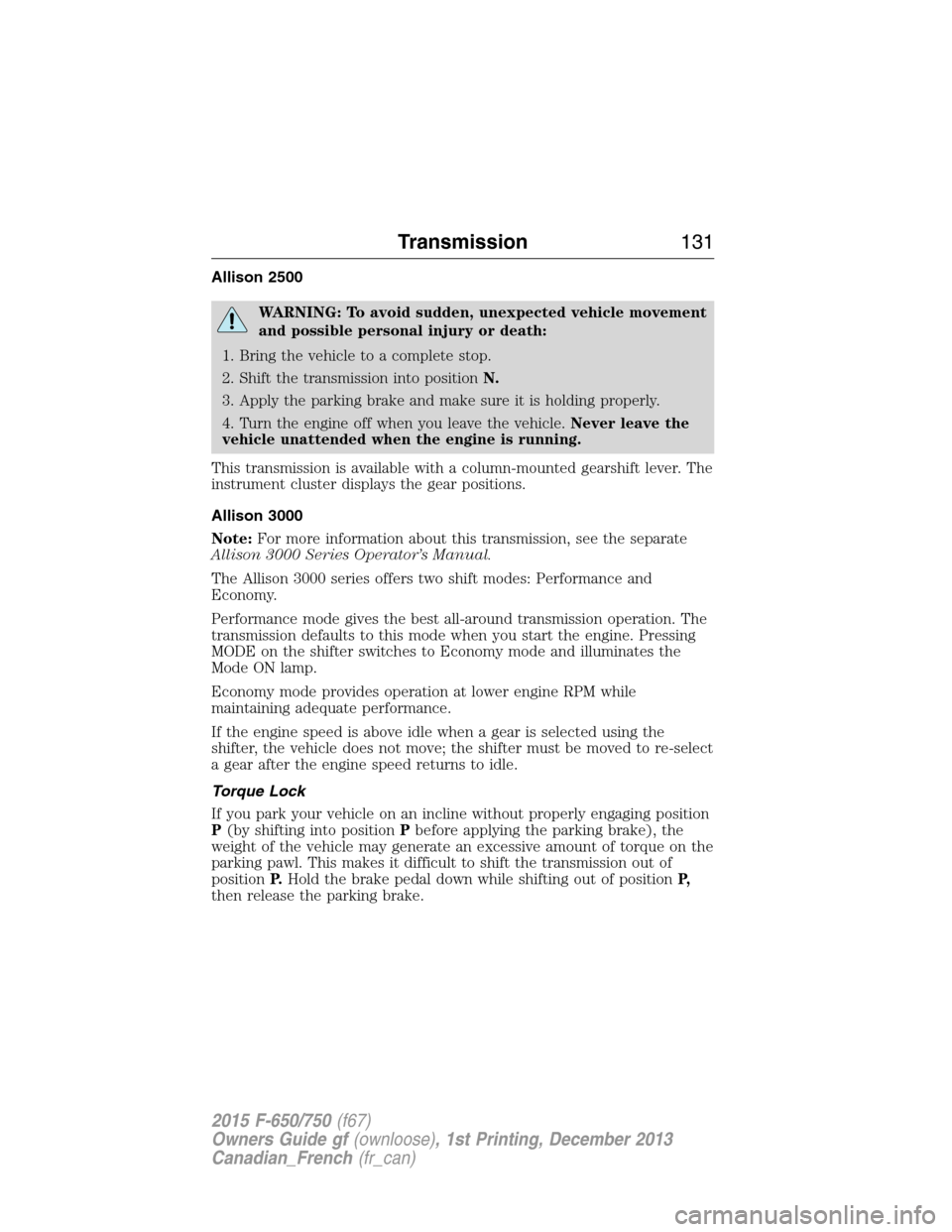 Transmission 131

Allison 2500

WARNING: To avoid sudden, unexpected vehicle movement and possible personal injury or death:

1. Bring the vehicle to a complete stop.

2. Shift the transmission into position N.

3. Apply the parking brake and make sure it is holding properly.

4. Turn the engine off when you leave the vehicle. Never leave the vehicle unattended when the engine is running.

This transmission is available with a column-mounted gearshift lever. The instrument cluster displays the gear positions.

Allison 3000

Note: For more information about this transmission, see the separate Allison 3000 Series Operator's Manual.

The Allison 3000 series offers two shift modes: Performance and Economy.

Performance mode gives the best all-around transmission operation. The transmission defaults to this mode when you start the engine. Pressing MODE on the shifter switches to Economy mode and illuminates the Mode ON lamp.

Economy mode provides operation at lower engine RPM while maintaining adequate performance.

If the engine speed is above idle when a gear is selected using the shifter, the vehicle does not move; the shifter must be moved to re-select a gear after the engine speed returns to idle.

Torque Lock

If you park your vehicle on an incline without properly engaging position P (by shifting into position P before applying the parking brake), the weight of the vehicle may generate an excessive amount of torque on the parking pawl. This makes it difficult to shift the transmission out of position P. Hold the brake pedal down while shifting out of position P, then release the parking brake.

2015 F-650/750 (f67)
Owners Guide gf (ownloose), 1st Printing, December 2013
Canadian_French (fr_can)

carmanualsonline.info